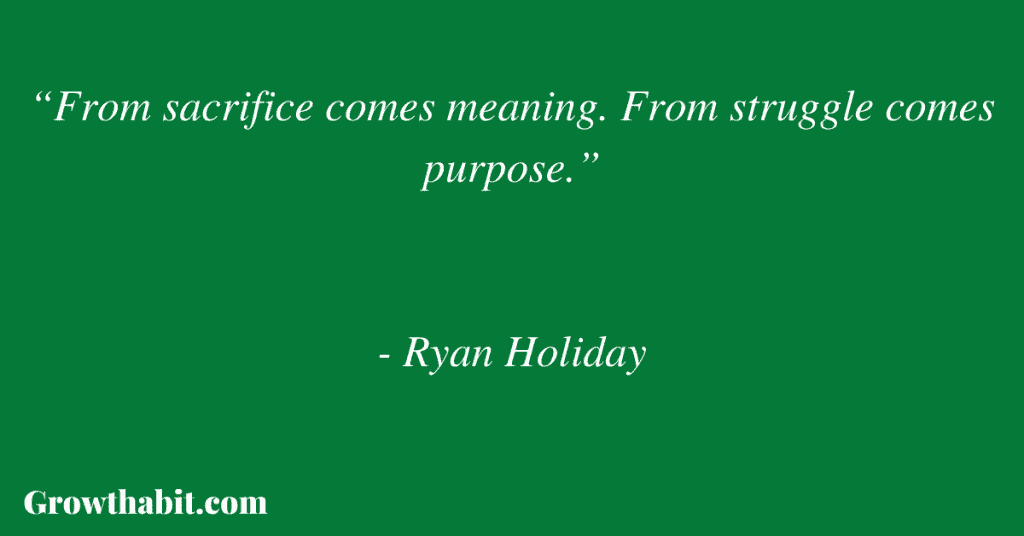 “From sacrifice comes meaning. From struggle comes purpose.”

- Ryan Holiday

Growthabit.com